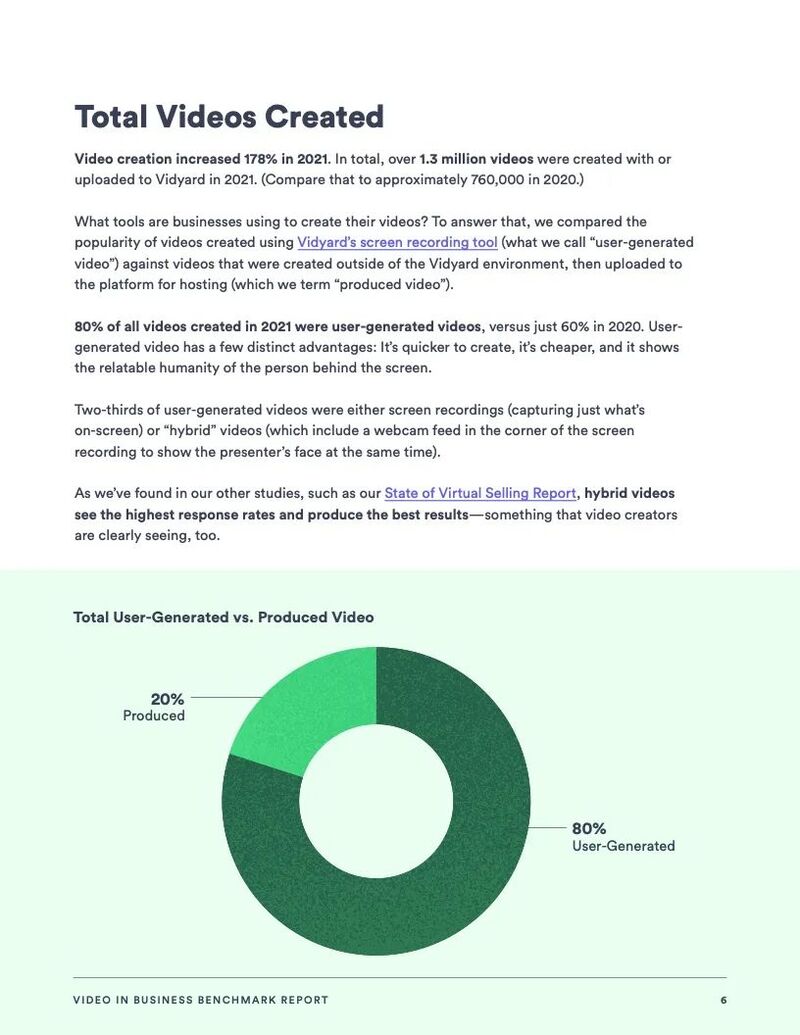 Total Videos Created

Video creation increased 178% in 2021. In total, over 1.3 million videos were created with or uploaded to Vidyard in 2021. (Compare that to approximately 760,000 in 2020.)

What tools are businesses using to create their videos? To answer that, we compared the popularity of videos created using Vidyard's screen recording tool (what we call "user-generated video") against videos that were created outside of the Vidyard environment, then uploaded to the platform for hosting (which we term "produced video").

80% of all videos created in 2021 were user-generated videos, versus just 60% in 2020. User-generated video has a few distinct advantages: It's quicker to create, it's cheaper, and it shows the relatable humanity of the person behind the screen.

Two-thirds of user-generated videos were either screen recordings (capturing just what's on-screen) or "hybrid" videos (which include a webcam feed in the corner of the screen recording to show the presenter's face at the same time).

As we've found in our other studies, such as our State of Virtual Selling Report, hybrid videos see the highest response rates and produce the best results—something that video creators are clearly seeing, too.

Total User-Generated vs. Produced Video

20%
Produced

80%
User-Generated

VIDEO IN BUSINESS BENCHMARK REPORT

6